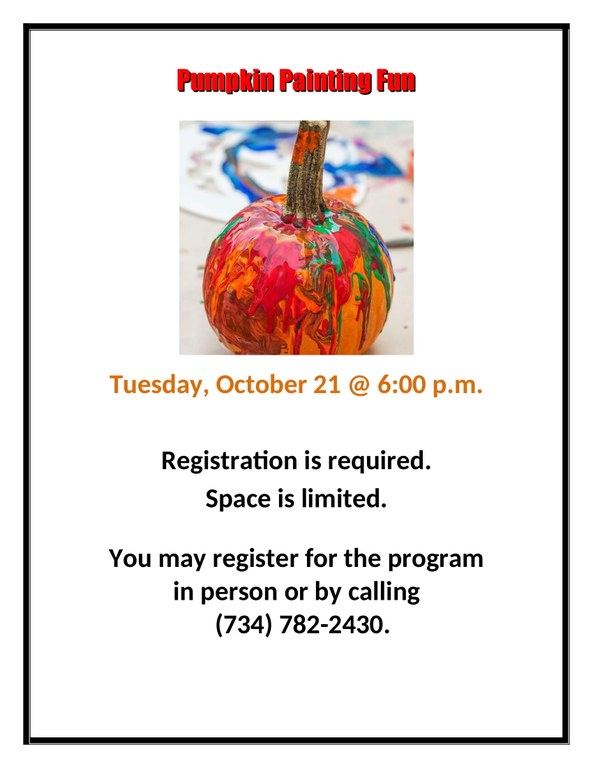 Pumpkin Painting Fun

Tuesday, October 21 @ 6:00 p.m.

Registration is required.
Space is limited.

You may register for the program in person or by calling (734) 782-2430.